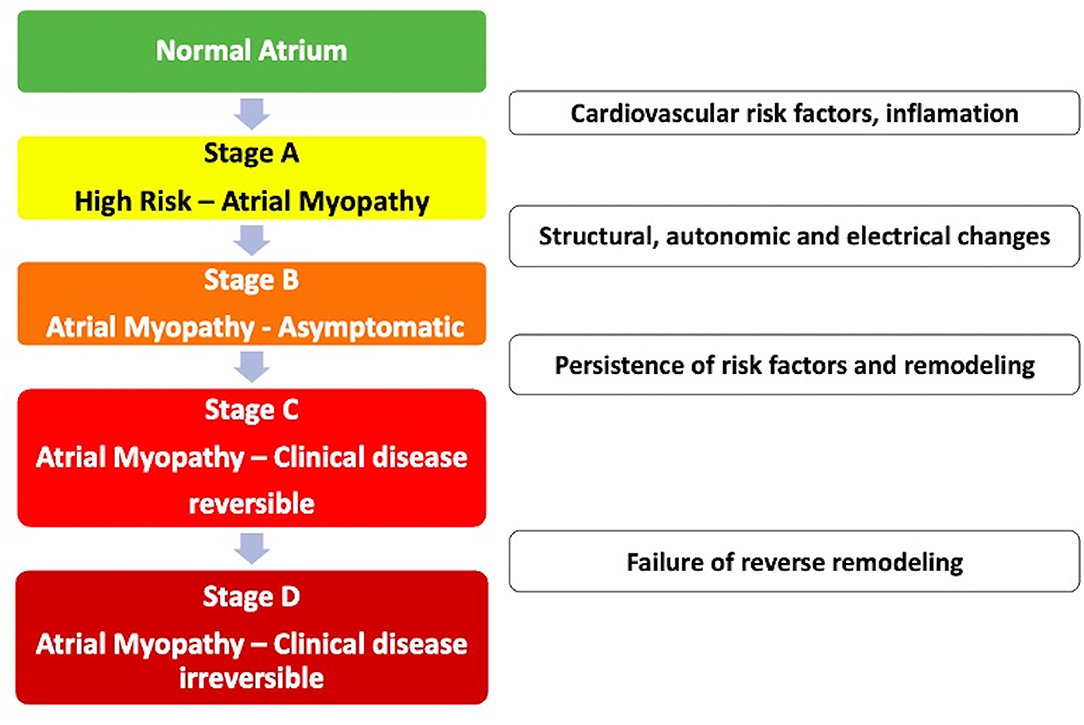 Normal Atrium

Cardiovascular risk factors, inflamation

Stage A
High Risk – Atrial Myopathy

Structural, autonomic and electrical changes

Stage B
Atrial Myopathy - Asymptomatic

Persistence of risk factors and remodeling

Stage C
Atrial Myopathy – Clinical disease reversible

Failure of reverse remodeling

Stage D
Atrial Myopathy – Clinical disease irreversible